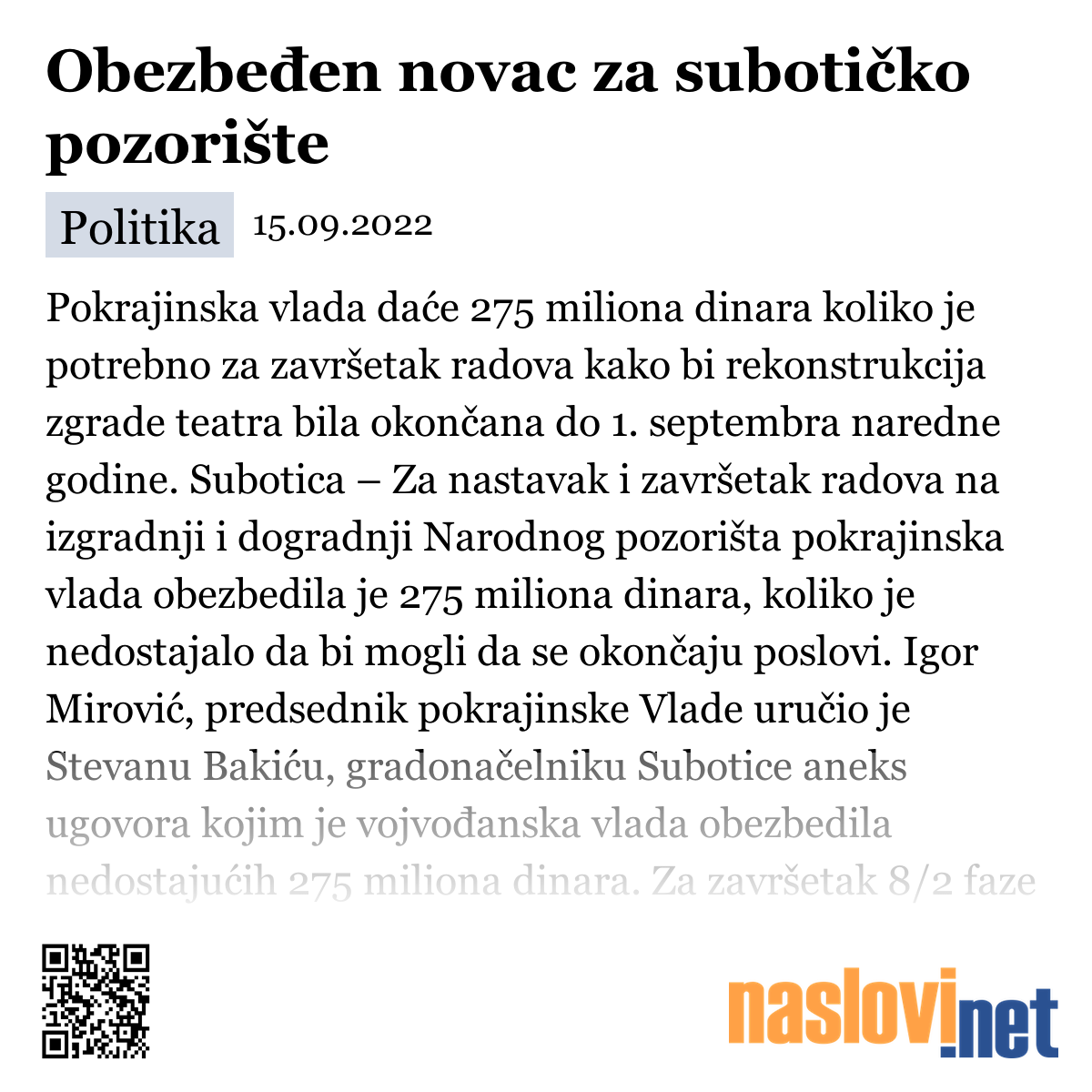 Obezbeđen novac za subotičko pozorište

Politika 15.09.2022

Pokrajinska vlada daće 275 miliona dinara koliko je potrebno za završetak radova kako bi rekonstrukcija zgrade teatra bila okončana do 1. septembra naredne godine. Subotica – Za nastavak i završetak radova na izgradnji i dogradnji Narodnog pozorišta pokrajinska vlada obezbedila je 275 miliona dinara, koliko je nedostajalo da bi mogli da se okončaju poslovi. Igor Mirović, predsednik pokrajinske Vlade uručio je Stevanu Bakiću, gradonačelniku Subotice aneks ugovora kojim je vojvođanska vlada obezbedila nedostajućih 275 miliona dinara. Za završetak 8/2 faze

naslovi.net